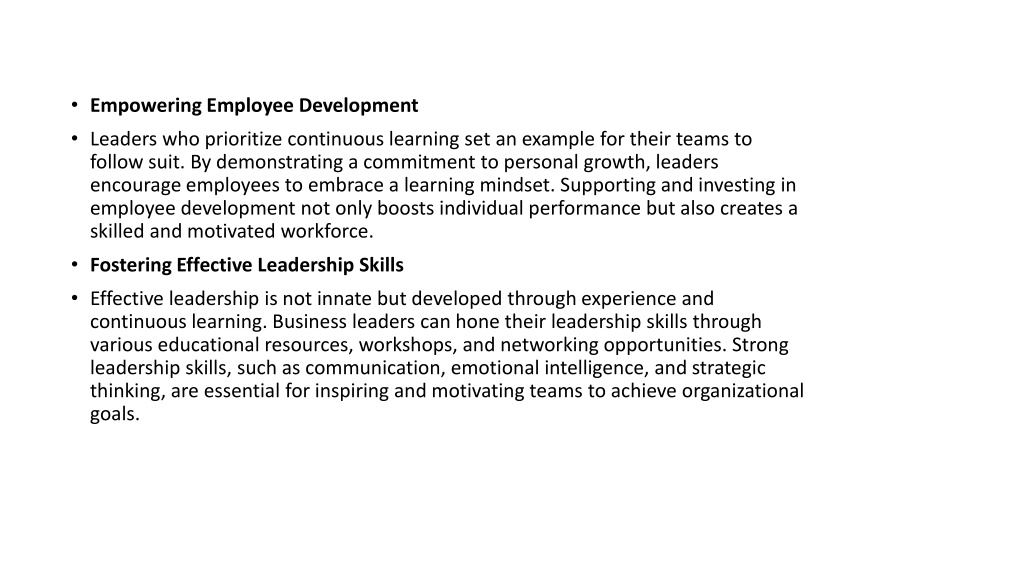 • Empowering Employee Development

• Leaders who prioritize continuous learning set an example for their teams to follow suit. By demonstrating a commitment to personal growth, leaders encourage employees to embrace a learning mindset. Supporting and investing in employee development not only boosts individual performance but also creates a skilled and motivated workforce.

• Fostering Effective Leadership Skills

• Effective leadership is not innate but developed through experience and continuous learning. Business leaders can hone their leadership skills through various educational resources, workshops, and networking opportunities. Strong leadership skills, such as communication, emotional intelligence, and strategic thinking, are essential for inspiring and motivating teams to achieve organizational goals.